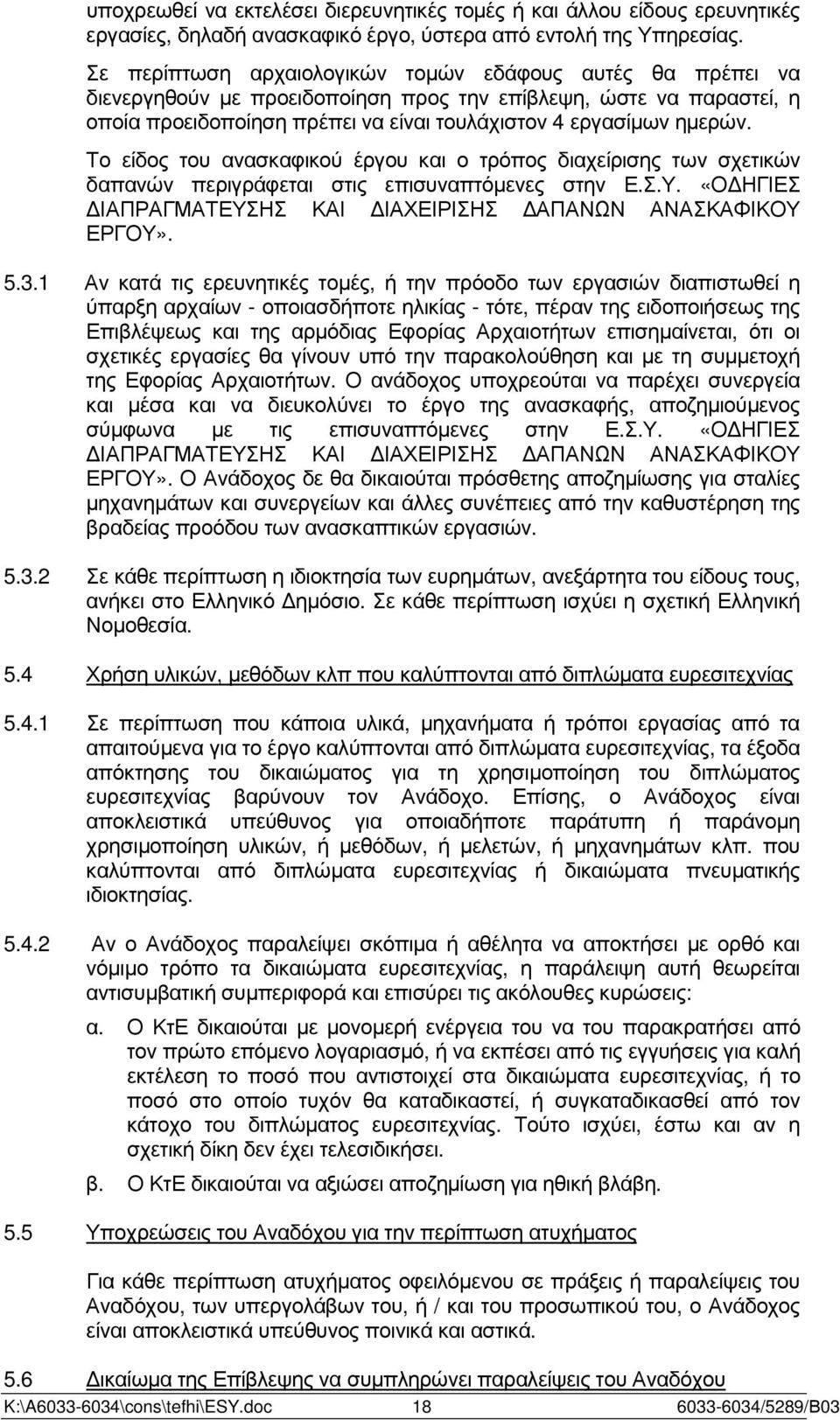 υποχρεωθεί να εκτελέσει διερευνητικές τομές ή και άλλου είδους ερευνητικές εργασίες, δηλαδή ανασκαφικό έργο, ύστερα από εντολή της Υπηρεσίας.

Σε περίπτωση αρχαιολογικών τομών εδάφους αυτές θα πρέπει να διενεργηθούν με προειδοποίηση προς την επίβλεψη, ώστε να παραστεί, η οποία προειδοποίηση πρέπει να είναι τουλάχιστον 4 εργασίμων ημερών.

Το είδος του ανασκαφικού έργου και ο τρόπος διαχείρισης των σχετικών δαπανών περιγράφεται στις επισυναπτόμενες στην Ε.Σ.Υ. «ΟΔΗΓΙΕΣ ΔΙΑΠΡΑΓΜΑΤΕΥΣΗΣ ΚΑΙ ΔΙΑΧΕΙΡΙΣΗΣ ΔΑΠΑΝΩΝ ΑΝΑΣΚΑΦΙΚΟΥ ΕΡΓΟΥ».

5.3.1 Αν κατά τις ερευνητικές τομές, ή την πρόοδο των εργασιών διαπιστωθεί η ύπαρξη αρχαίων - οποιασδήποτε ηλικίας - τότε, πέραν της ειδοποιήσεως της Επιβλέψεως και της αρμόδιας Εφορίας Αρχαιοτήτων επισημαίνεται, ότι οι σχετικές εργασίες θα γίνουν υπό την παρακολούθηση και με τη συμμετοχή της Εφορίας Αρχαιοτήτων. Ο ανάδοχος υποχρεούται να παρέχει συνεργεία και μέσα και να διευκολύνει το έργο της ανασκαφής, αποζημιούμενος σύμφωνα με τις επισυναπτόμενες στην Ε.Σ.Υ. «ΟΔΗΓΙΕΣ ΔΙΑΠΡΑΓΜΑΤΕΥΣΗΣ ΚΑΙ ΔΙΑΧΕΙΡΙΣΗΣ ΔΑΠΑΝΩΝ ΑΝΑΣΚΑΦΙΚΟΥ ΕΡΓΟΥ». Ο Ανάδοχος δε θα δικαιούται πρόσθετης αποζημίωσης για σταλίες μηχανημάτων και συνεργείων και άλλες συνέπειες από την καθυστέρηση της βραδείας προόδου των ανασκαπτικών εργασιών.

5.3.2 Σε κάθε περίπτωση η ιδιοκτησία των ευρημάτων, ανεξάρτητα του είδους τους, ανήκει στο Ελληνικό Δημόσιο. Σε κάθε περίπτωση ισχύει η σχετική Ελληνική Νομοθεσία.

5.4 Χρήση υλικών, μεθόδων κλπ που καλύπτονται από διπλώματα ευρεσιτεχνίας

5.4.1 Σε περίπτωση που κάποια υλικά, μηχανήματα ή τρόποι εργασίας από τα απαιτούμενα για το έργο καλύπτονται από διπλώματα ευρεσιτεχνίας, τα έξοδα απόκτησης του δικαιώματος για τη χρησιμοποίηση του διπλώματος ευρεσιτεχνίας βαρύνουν τον Ανάδοχο. Επίσης, ο Ανάδοχος είναι αποκλειστικά υπεύθυνος για οποιαδήποτε παράτυπη ή παράνομη χρησιμοποίηση υλικών, ή μεθόδων, ή μελετών, ή μηχανημάτων κλπ. που καλύπτονται από διπλώματα ευρεσιτεχνίας ή δικαιώματα πνευματικής ιδιοκτησίας.

5.4.2 Αν ο Ανάδοχος παραλείψει σκόπιμα ή αθέλητα να αποκτήσει με ορθό και νόμιμο τρόπο τα δικαιώματα ευρεσιτεχνίας, η παράλειψη αυτή θεωρείται αντισυμβατική συμπεριφορά και επισύρει τις ακόλουθες κυρώσεις:

α. Ο ΚτΕ δικαιούται με μονομερή ενέργεια του να του παρακρατήσει από τον πρώτο επόμενο λογαριασμό, ή να εκπέσει από τις εγγυήσεις για καλή εκτέλεση το ποσό που αντιστοιχεί στα δικαιώματα ευρεσιτεχνίας, ή το ποσό στο οποίο τυχόν θα καταδικαστεί, ή συγκαταδικασθεί από τον κάτοχο του διπλώματος ευρεσιτεχνίας. Τούτο ισχύει, έστω και αν η σχετική δίκη δεν έχει τελεσιδικήσει.

β. Ο ΚτΕ δικαιούται να αξιώσει αποζημίωση για ηθική βλάβη.

5.5 Υποχρεώσεις του Αναδόχου για την περίπτωση ατυχήματος

Για κάθε περίπτωση ατυχήματος οφειλόμενου σε πράξεις ή παραλείψεις του Αναδόχου, των υπεργολάβων του, ή / και του προσωπικού του, ο Ανάδοχος είναι αποκλειστικά υπεύθυνος ποινικά και αστικά.

5.6 Δικαίωμα της Επίβλεψης να συμπληρώνει παραλείψεις του Αναδόχου

K:\A6033-6034\cons\tefhi\ESY.doc 18 6033-6034/5289/B03